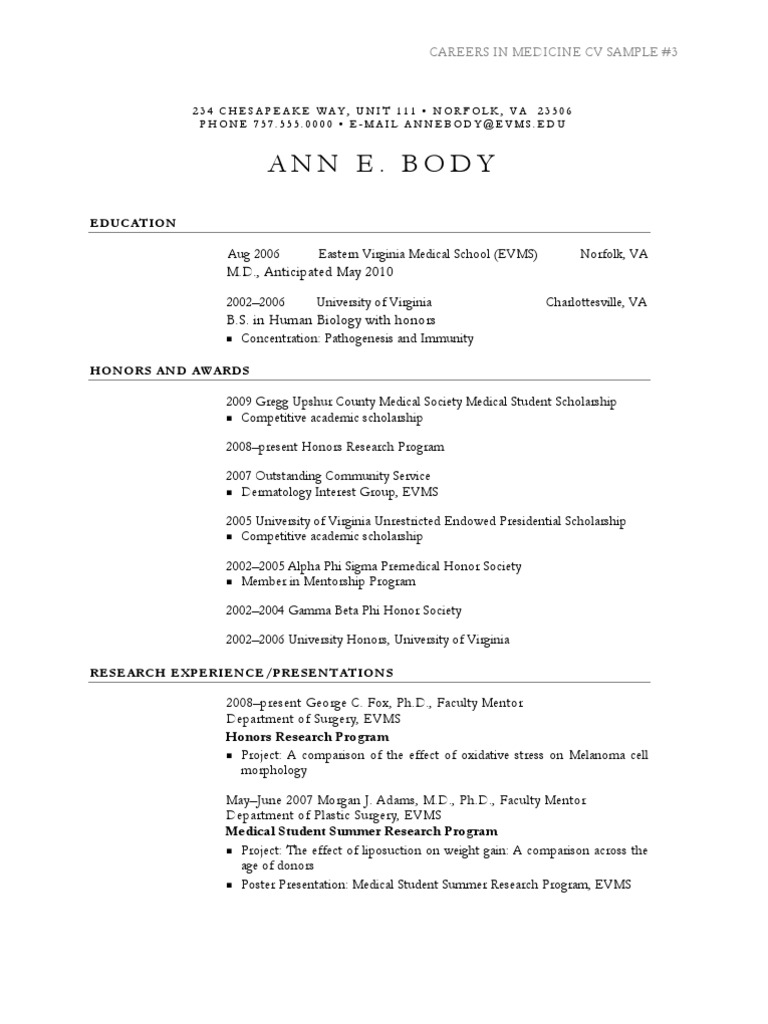 CAREERS IN MEDICINE CV SAMPLE #3

234 CHESAPEAKE WAY, UNIT 111 • NORFOLK, VA 23506
PHONE 757.555.0000 • E-MAIL ANNEBODY@EVMS.EDU

ANN E. BODY

EDUCATION

Aug 2006 Eastern Virginia Medical School (EVMS) Norfolk, VA
M.D., Anticipated May 2010

2002–2006 University of Virginia Charlottesville, VA
B.S. in Human Biology with honors
▪ Concentration: Pathogenesis and Immunity

HONORS AND AWARDS

2009 Gregg Upshur County Medical Society Medical Student Scholarship
▪ Competitive academic scholarship

2008–present Honors Research Program

2007 Outstanding Community Service
▪ Dermatology Interest Group, EVMS

2005 University of Virginia Unrestricted Endowed Presidential Scholarship
▪ Competitive academic scholarship

2002–2005 Alpha Phi Sigma Premedical Honor Society
▪ Member in Mentorship Program

2002–2004 Gamma Beta Phi Honor Society

2002–2006 University Honors, University of Virginia

RESEARCH EXPERIENCE/PRESENTATIONS

2008–present George C. Fox, Ph.D., Faculty Mentor
Department of Surgery, EVMS
Honors Research Program
▪ Project: A comparison of the effect of oxidative stress on Melanoma cell morphology

May–June 2007 Morgan J. Adams, M.D., Ph.D., Faculty Mentor
Department of Plastic Surgery, EVMS
Medical Student Summer Research Program
▪ Project: The effect of liposuction on weight gain: A comparison across the age of donors
▪ Poster Presentation: Medical Student Summer Research Program, EVMS